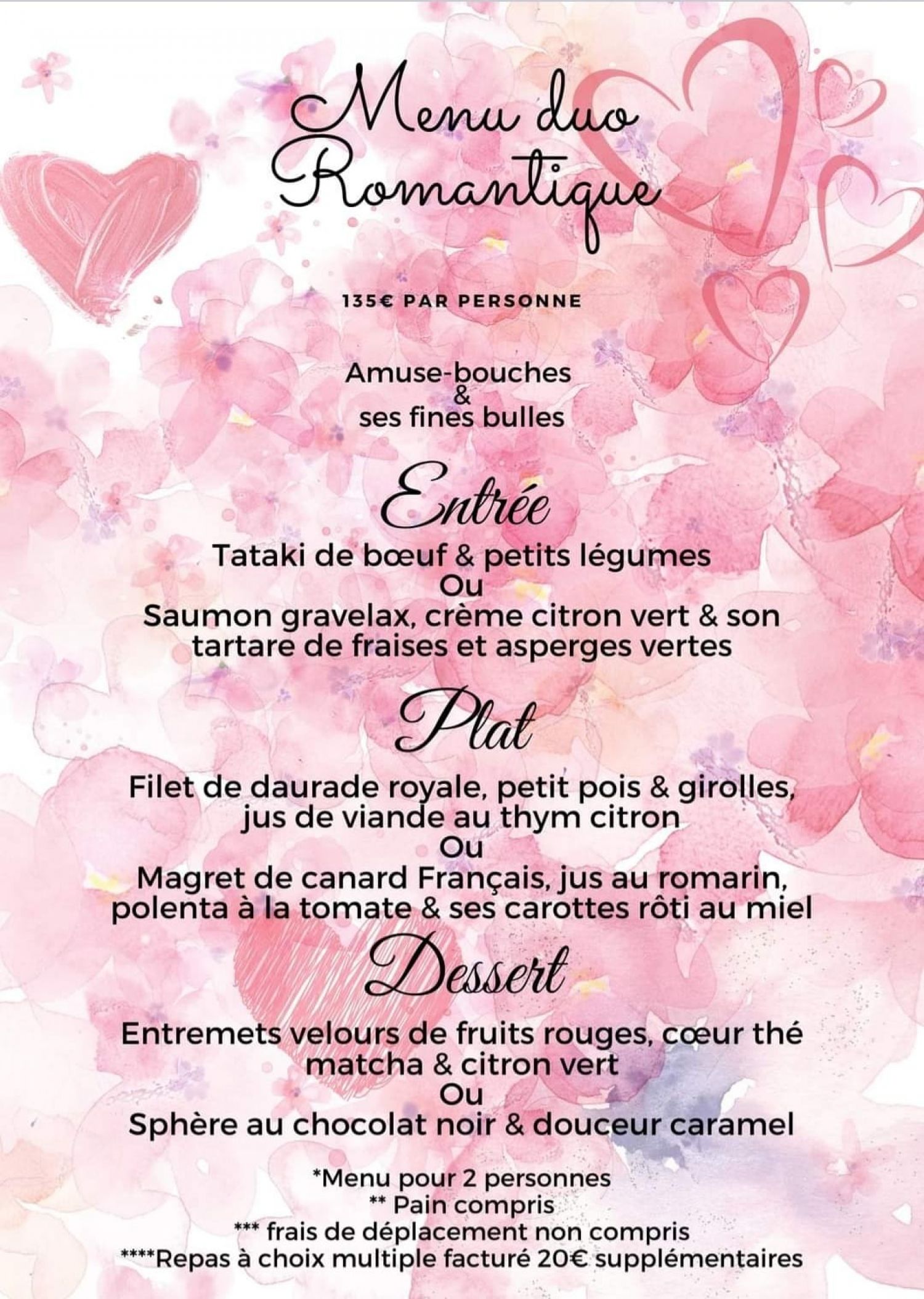 Menu duo
Romantique

135€ PAR PERSONNE

Amuse-bouches
&
ses fines bulles

Entrée

Tataki de bœuf & petits légumes
Ou
Saumon gravelax, crème citron vert & son tartare de fraises et asperges vertes

Plat

Filet de daurade royale, petit pois & girolles, jus de viande au thym citron
Ou
Magret de canard Français, jus au romarin, polenta à la tomate & ses carottes rôti au miel

Dessert

Entremets velours de fruits rouges, cœur thé matcha & citron vert
Ou
Sphère au chocolat noir & douceur caramel

*Menu pour 2 personnes
** Pain compris
*** frais de déplacement non compris
****Repas à choix multiple facturé 20€ supplémentaires